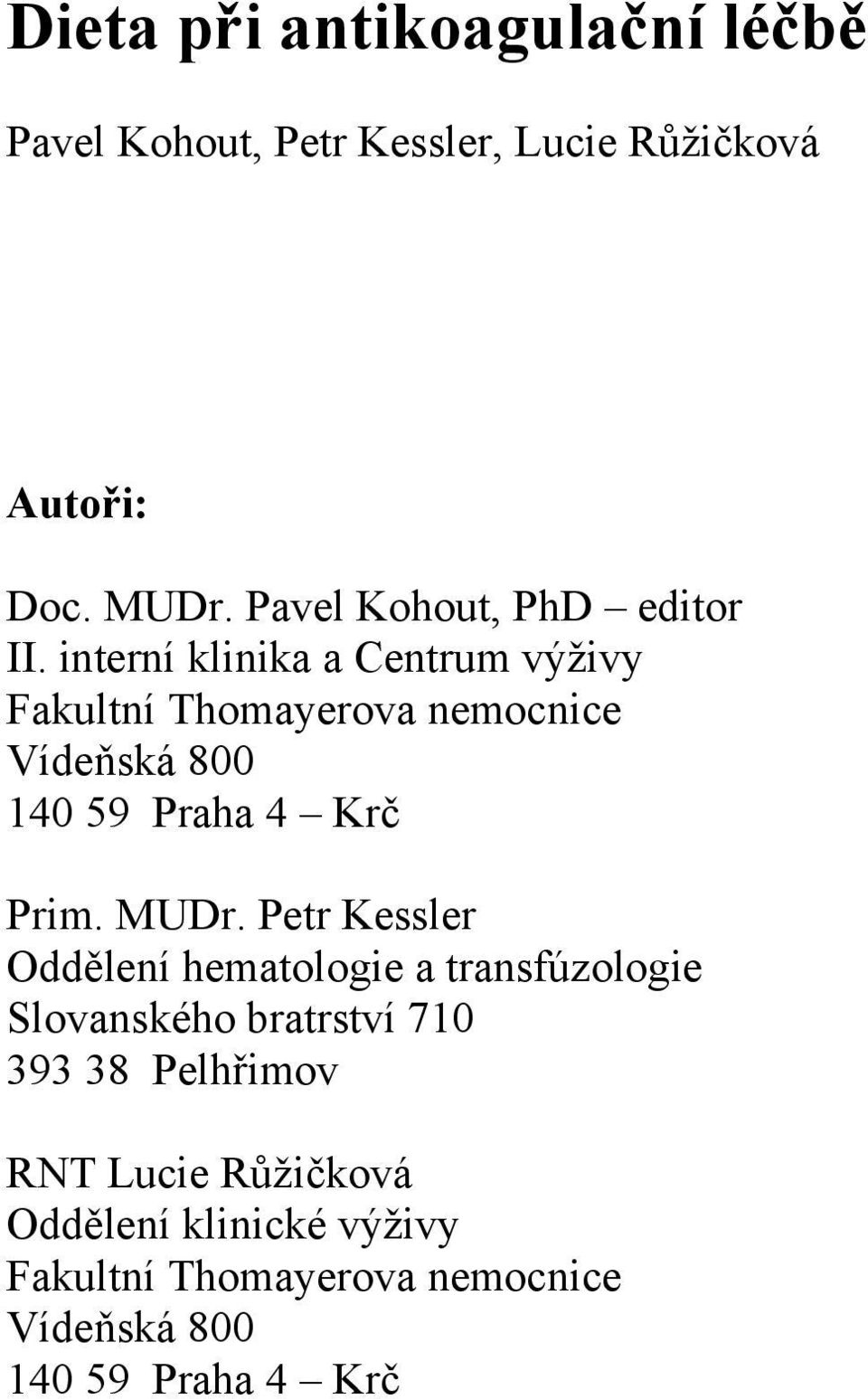 Dieta při antikoagulační léčbě

Pavel Kohout, Petr Kessler, Lucie Růžičková

Autoři:

Doc. MUDr. Pavel Kohout, PhD – editor
II. interní klinika a Centrum výživy
Fakultní Thomayerova nemocnice
Vídeňská 800
140 59 Praha 4 – Krč

Prim. MUDr. Petr Kessler
Oddělení hematologie a transfúzologie
Slovanského bratrství 710
393 38 Pelhřimov

RNT Lucie Růžičková
Oddělení klinické výživy
Fakultní Thomayerova nemocnice
Vídeňská 800
140 59 Praha 4 – Krč